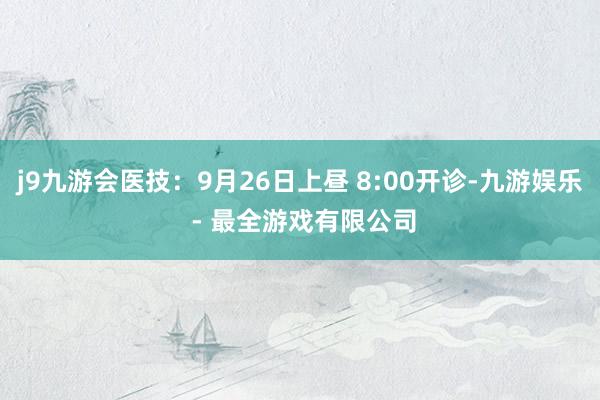 j9九游会医技：9月26日上昼 8:00开诊-九游娱乐 - 最全游戏有限公司